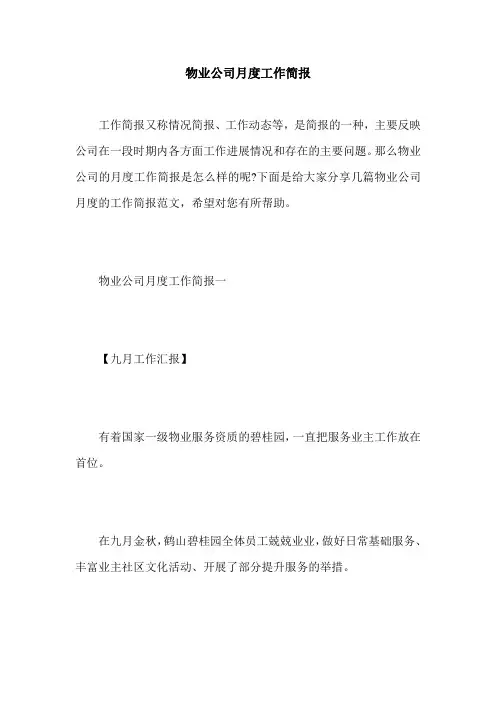 物业公司月度工作简报

工作简报又称情况简报、工作动态等，是简报的一种，主要反映公司在一段时期内各方面工作进展情况和存在的主要问题。那么物业公司的月度工作简报是怎么样的呢?下面是给大家分享几篇物业公司月度的工作简报范文，希望对您有所帮助。

物业公司月度工作简报一

【九月工作汇报】

有着国家一级物业服务资质的碧桂园，一直把服务业主工作放在首位。

在九月金秋，鹤山碧桂园全体员工兢兢业业，做好日常基础服务、丰富业主社区文化活动、开展了部分提升服务的举措。